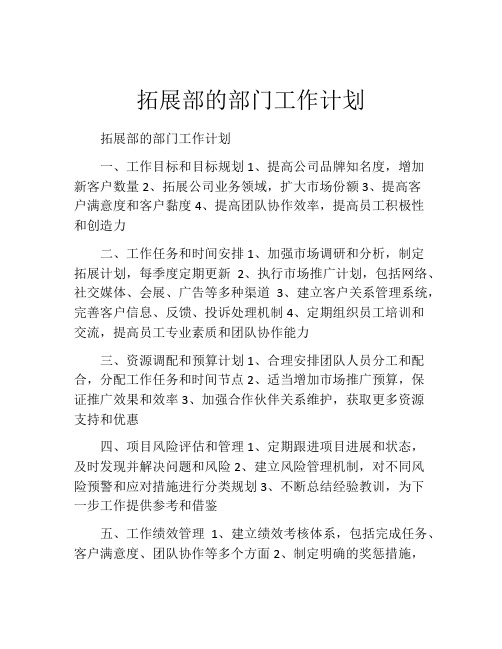 拓展部的部门工作计划

拓展部的部门工作计划

一、工作目标和目标规划 1、提高公司品牌知名度，增加新客户数量 2、拓展公司业务领域，扩大市场份额 3、提高客户满意度和客户黏度 4、提高团队协作效率，提高员工积极性和创造力

二、工作任务和时间安排 1、加强市场调研和分析，制定拓展计划，每季度定期更新 2、执行市场推广计划，包括网络、社交媒体、会展、广告等多种渠道 3、建立客户关系管理系统，完善客户信息、反馈、投诉处理机制 4、定期组织员工培训和交流，提高员工专业素质和团队协作能力

三、资源调配和预算计划 1、合理安排团队人员分工和配合，分配工作任务和时间节点 2、适当增加市场推广预算，保证推广效果和效率 3、加强合作伙伴关系维护，获取更多资源支持和优惠

四、项目风险评估和管理 1、定期跟进项目进展和状态，及时发现并解决问题和风险 2、建立风险管理机制，对不同风险预警和应对措施进行分类规划 3、不断总结经验教训，为下一步工作提供参考和借鉴

五、工作绩效管理 1、建立绩效考核体系，包括完成任务、客户满意度、团队协作等多个方面 2、制定明确的奖惩措施，